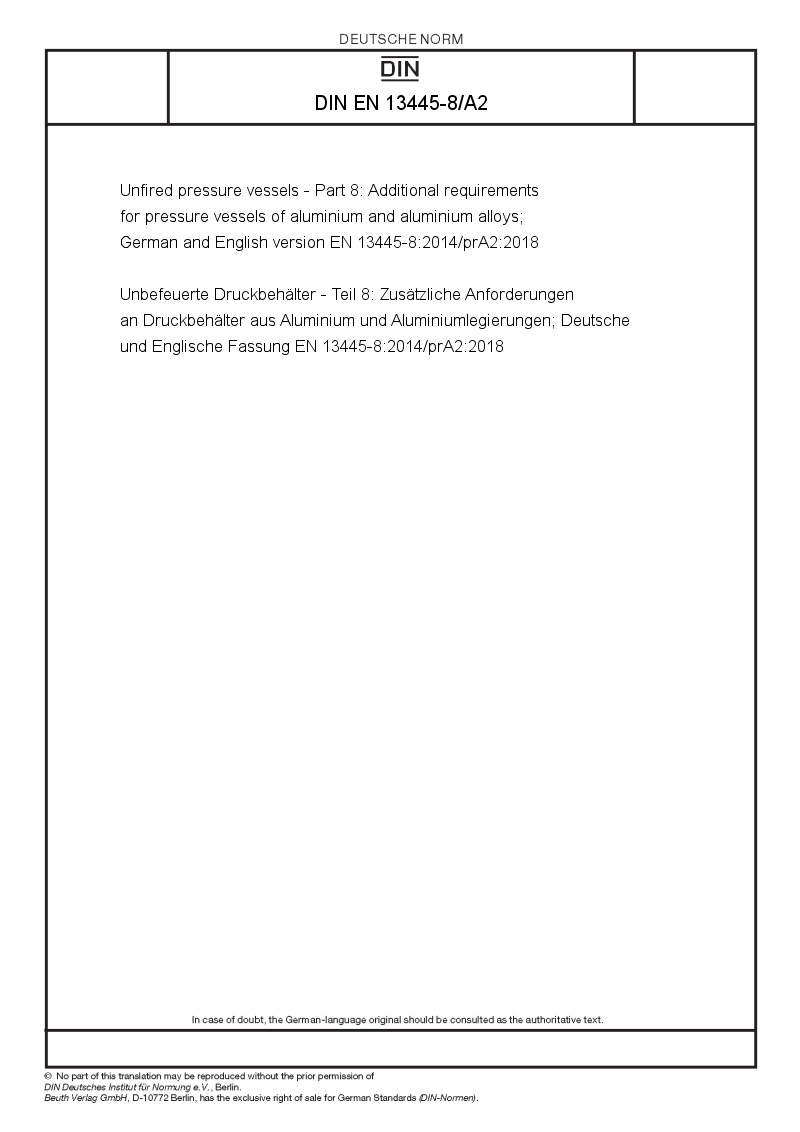 DEUTSCHE NORM

DIN

DIN EN 13445-8/A2

Unfired pressure vessels - Part 8: Additional requirements for pressure vessels of aluminium and aluminium alloys; German and English version EN 13445-8:2014/prA2:2018

Unbefeuerte Druckbehälter - Teil 8: Zusätzliche Anforderungen an Druckbehälter aus Aluminium und Aluminiumlegierungen; Deutsche und Englische Fassung EN 13445-8:2014/prA2:2018

In case of doubt, the German-language original should be consulted as the authoritative text.

© No part of this translation may be reproduced without the prior permission of DIN Deutsches Institut für Normung e.V., Berlin. Beuth Verlag GmbH, D-10772 Berlin, has the exclusive right of sale for German Standards (DIN-Normen).